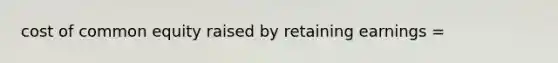 cost of common equity raised by retaining earnings =